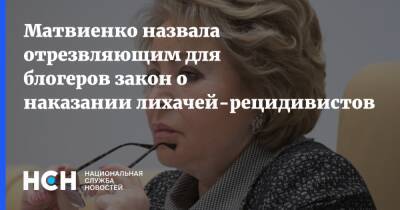 Матвиенко назвала отрезвляющим для блогеров закон о наказании лихачей-рецидивистов

НСН НАЦИОНАЛЬНАЯ СЛУЖБА НОВОСТЕЙ